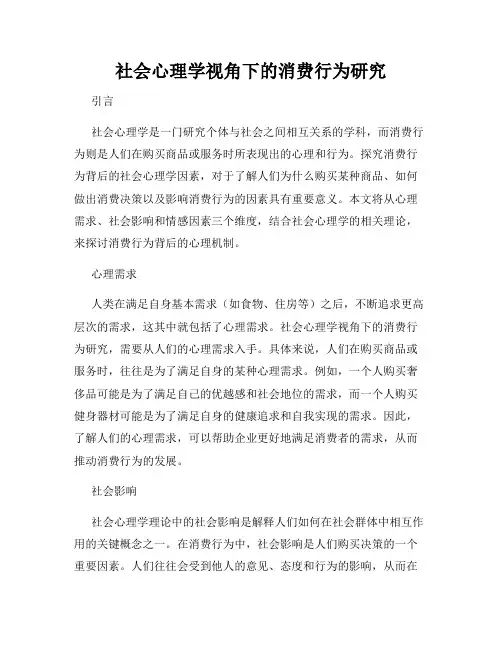 社会心理学视角下的消费行为研究

引言

社会心理学是一门研究个体与社会之间相互关系的学科，而消费行为则是人们在购买商品或服务时所表现出的心理和行为。探究消费行为背后的社会心理学因素，对于了解人们为什么购买某种商品、如何做出消费决策以及影响消费行为的因素具有重要意义。本文将从心理需求、社会影响和情感因素三个维度，结合社会心理学的相关理论，来探讨消费行为背后的心理机制。

心理需求

人类在满足自身基本需求（如食物、住房等）之后，不断追求更高层次的需求，这其中就包括了心理需求。社会心理学视角下的消费行为研究，需要从人们的心理需求入手。具体来说，人们在购买商品或服务时，往往是为了满足自身的某种心理需求。例如，一个人购买奢侈品可能是为了满足自己的优越感和社会地位的需求，而一个人购买健身器材可能是为了满足自身的健康追求和自我实现的需求。因此，了解人们的心理需求，可以帮助企业更好地满足消费者的需求，从而推动消费行为的发展。

社会影响

社会心理学理论中的社会影响是解释人们如何在社会群体中相互作用的关键概念之一。在消费行为中，社会影响是人们购买决策的一个重要因素。人们往往会受到他人的意见、态度和行为的影响，从而在